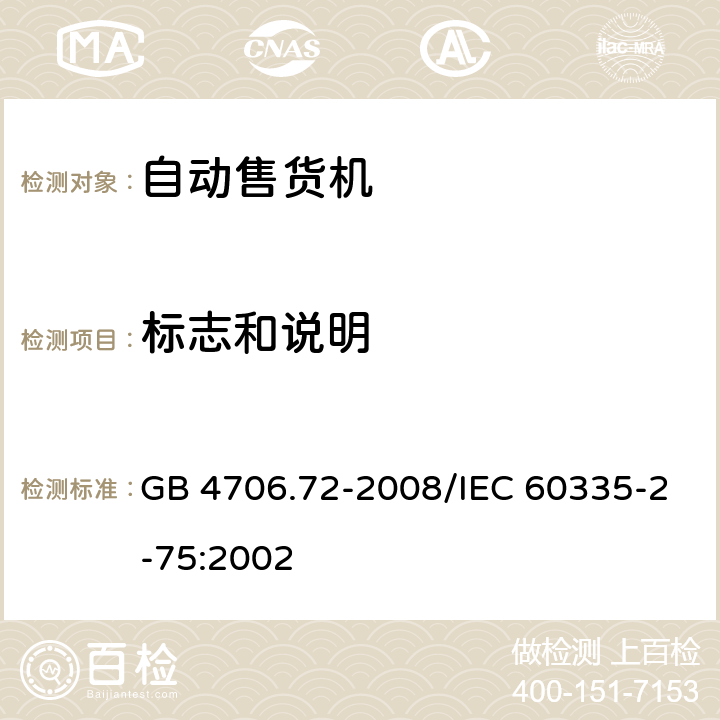 MA CNAS ilac-MRA

检测对象： 自动售货机

检测项目： 标志和说明

检测标准： GB 4706.72-2008/IEC 60335-2-75:2002

百检 Baijiantest.com

做检测 上百检
400-151-7153